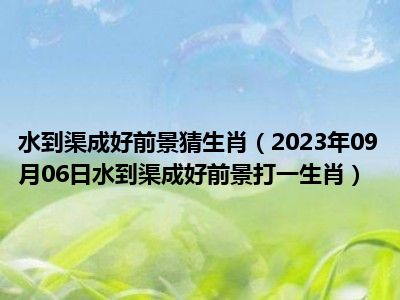 水到渠成好前景猜生肖（2023年09月06日水到渠成好前景打一生肖）